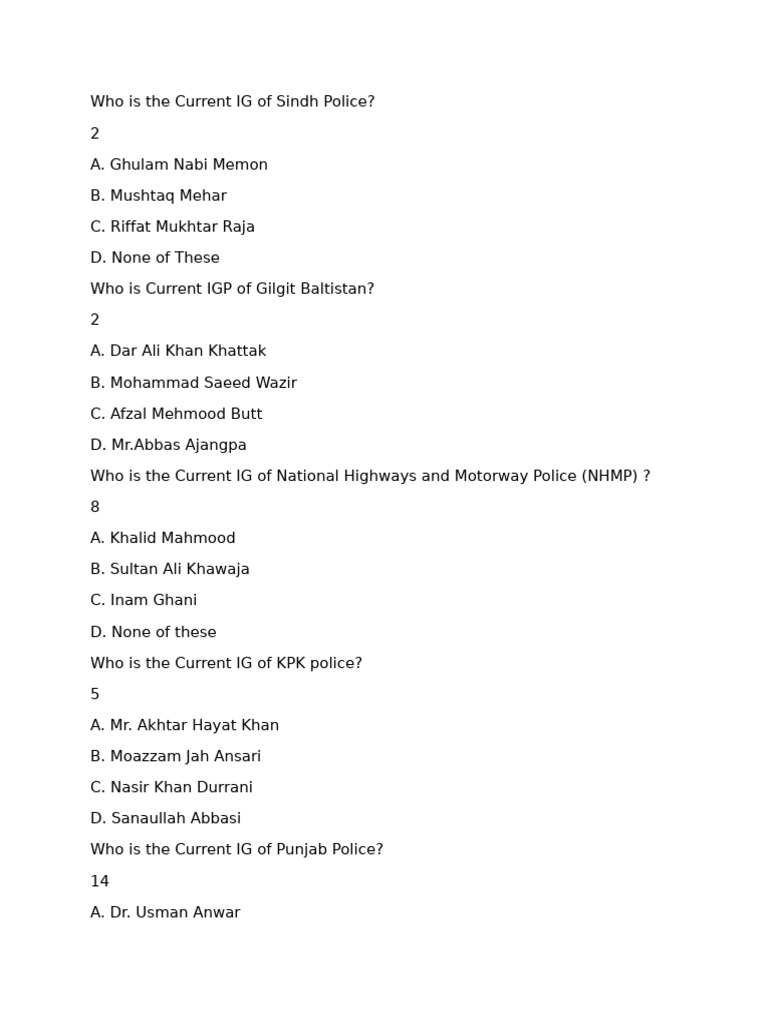 Who is the Current IG of Sindh Police?

2

A. Ghulam Nabi Memon

B. Mushtaq Mehar

C. Riffat Mukhtar Raja

D. None of These

Who is Current IGP of Gilgit Baltistan?

2

A. Dar Ali Khan Khattak

B. Mohammad Saeed Wazir

C. Afzal Mehmood Butt

D. Mr.Abbas Ajangpa

Who is the Current IG of National Highways and Motorway Police (NHMP) ?

8

A. Khalid Mahmood

B. Sultan Ali Khawaja

C. Inam Ghani

D. None of these

Who is the Current IG of KPK police?

5

A. Mr. Akhtar Hayat Khan

B. Moazzam Jah Ansari

C. Nasir Khan Durrani

D. Sanaullah Abbasi

Who is the Current IG of Punjab Police?

14

A. Dr. Usman Anwar